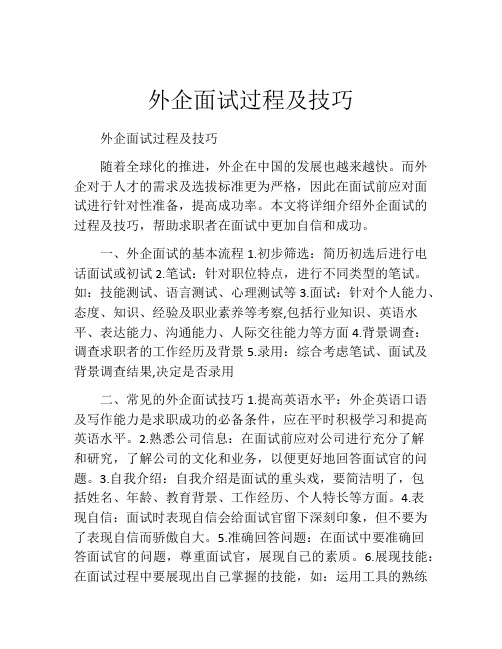 外企面试过程及技巧

外企面试过程及技巧

随着全球化的推进，外企在中国的发展也越来越快。而外企对于人才的需求及选拔标准更为严格，因此在面试前应对面试进行针对性准备，提高成功率。本文将详细介绍外企面试的过程及技巧，帮助求职者在面试中更加自信和成功。

一、外企面试的基本流程 1.初步筛选：简历初选后进行电话面试或初试 2.笔试：针对职位特点，进行不同类型的笔试。如：技能测试、语言测试、心理测试等 3.面试：针对个人能力、态度、知识、经验及职业素养等考察,包括行业知识、英语水平、表达能力、沟通能力、人际交往能力等方面 4.背景调查：调查求职者的工作经历及背景 5.录用：综合考虑笔试、面试及背景调查结果,决定是否录用

二、常见的外企面试技巧 1.提高英语水平：外企英语口语及写作能力是求职成功的必备条件，应在平时积极学习和提高英语水平。2.熟悉公司信息：在面试前应对公司进行充分了解和研究，了解公司的文化和业务，以便更好地回答面试官的问题。3.自我介绍：自我介绍是面试的重头戏，要简洁明了，包括姓名、年龄、教育背景、工作经历、个人特长等方面。4.表现自信：面试时表现自信会给面试官留下深刻印象，但不要为了表现自信而骄傲自大。5.准确回答问题：在面试中要准确回答面试官的问题，尊重面试官，展现自己的素质。6.展现技能：在面试过程中要展现出自己掌握的技能，如：运用工具的熟练